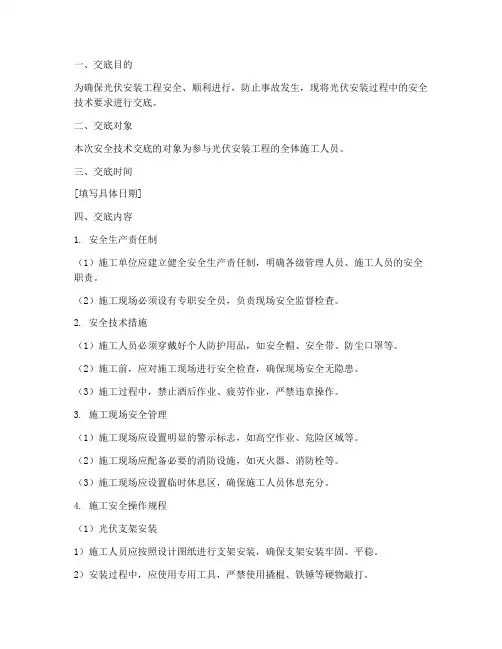 一、交底目的

为确保光伏安装工程安全、顺利进行，防止事故发生，现将光伏安装过程中的安全技术要求进行交底。

二、交底对象

本次安全技术交底的对象为参与光伏安装工程的全体施工人员。

三、交底时间

[填写具体日期]

四、交底内容

1. 安全生产责任制

（1）施工单位应建立健全安全生产责任制，明确各级管理人员、施工人员的安全职责。

（2）施工现场必须设有专职安全员，负责现场安全监督检查。

2. 安全技术措施

（1）施工人员必须穿戴好个人防护用品，如安全帽、安全带、防尘口罩等。

（2）施工前，应对施工现场进行安全检查，确保现场安全无隐患。

（3）施工过程中，禁止酒后作业、疲劳作业，严禁违章操作。

3. 施工现场安全管理

（1）施工现场应设置明显的警示标志，如高空作业、危险区域等。

（2）施工现场应配备必要的消防设施，如灭火器、消防栓等。

（3）施工现场应设置临时休息区，确保施工人员休息充分。

4. 施工安全操作规程

（1）光伏支架安装

1）施工人员应按照设计图纸进行支架安装，确保支架安装牢固、平稳。

2）安装过程中，应使用专用工具，严禁使用撬棍、铁锤等硬物敲打。